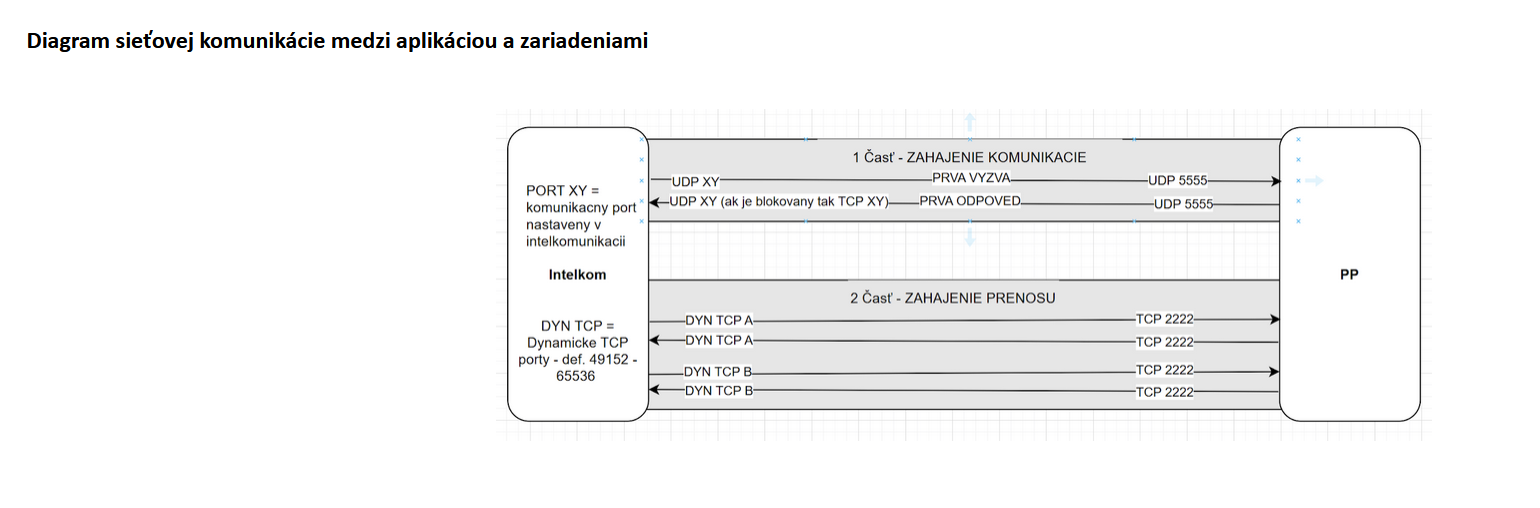 Diagram sieťovej komunikácie medzi aplikáciou a zariadeniami

PORT XY = komunikacny port nastaveny v intelkomunikacii

Intelkom

DYN TCP = Dynamicke TCP porty - def. 49152 - 65536

1 Časť - ZAHAJENIE KOMUNIKACIE

UDP XY PRVA VYZVA UDP 5555

UDP XY (ak je blokovany tak TCP XY) PRVA ODPOVED UDP 5555

2 Časť - ZAHAJENIE PRENOSU

DYN TCP A TCP 2222

DYN TCP A TCP 2222

DYN TCP B TCP 2222

DYN TCP B TCP 2222

PP